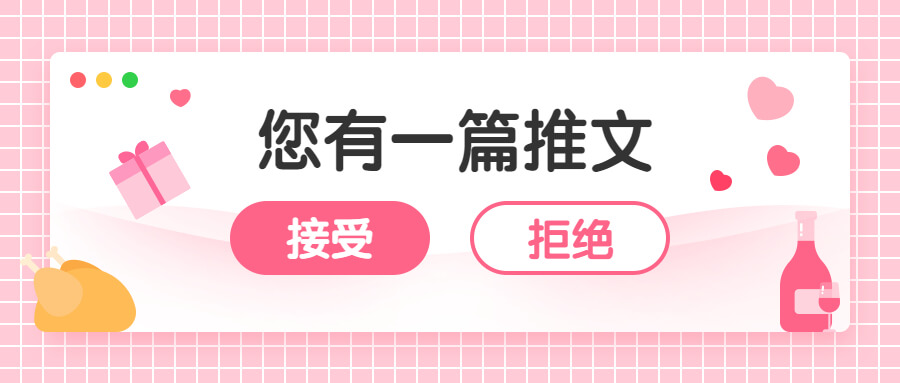 您有一篇推文

接受

拒绝